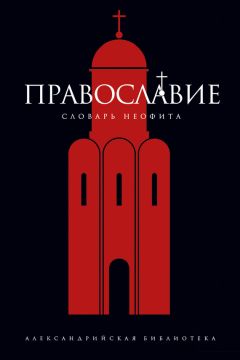 ПРАВОСЛАВИЕ

СЛОВАРЬ НЕОФИТА

АЛЕКСАНДРИЙСКАЯ БИБЛИОТЕКА